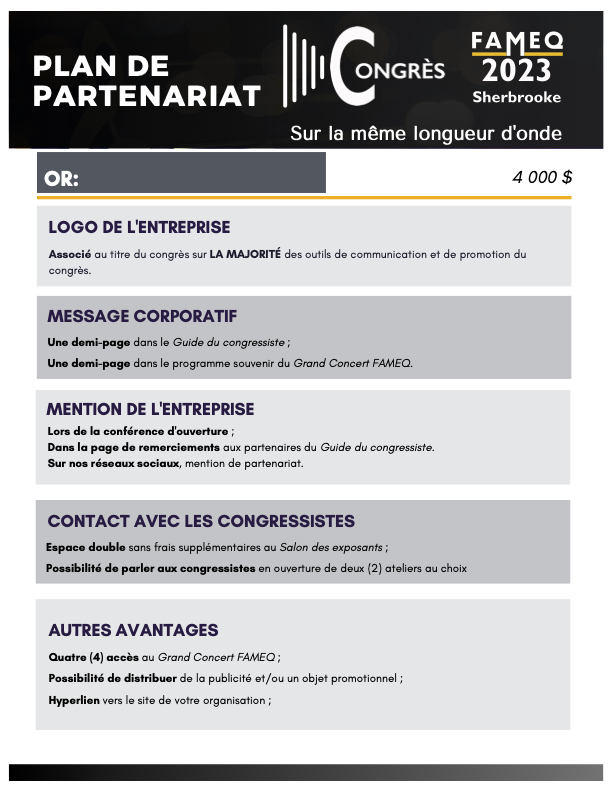 PLAN DE PARTENARIAT

CONGRÈS

FAMEQ
2023
Sherbrooke

Sur la même longueur d'onde

OR:

4 000 $

LOGO DE L'ENTREPRISE

Associé au titre du congrès sur LA MAJORITÉ des outils de communication et de promotion du congrès.

MESSAGE CORPORATIF

Une demi-page dans le Guide du congressiste ;

Une demi-page dans le programme souvenir du Grand Concert FAMEQ.

MENTION DE L'ENTREPRISE

Lors de la conférence d'ouverture ;
Dans la page de remerciements aux partenaires du Guide du congressiste.
Sur nos réseaux sociaux, mention de partenariat.

CONTACT AVEC LES CONGRESSISTES

Espace double sans frais supplémentaires au Salon des exposants ;

Possibilité de parler aux congressistes en ouverture de deux (2) ateliers au choix

AUTRES AVANTAGES

Quatre (4) accès au Grand Concert FAMEQ ;

Possibilité de distribuer de la publicité et/ou un objet promotionnel ;

Hyperlien vers le site de votre organisation ;